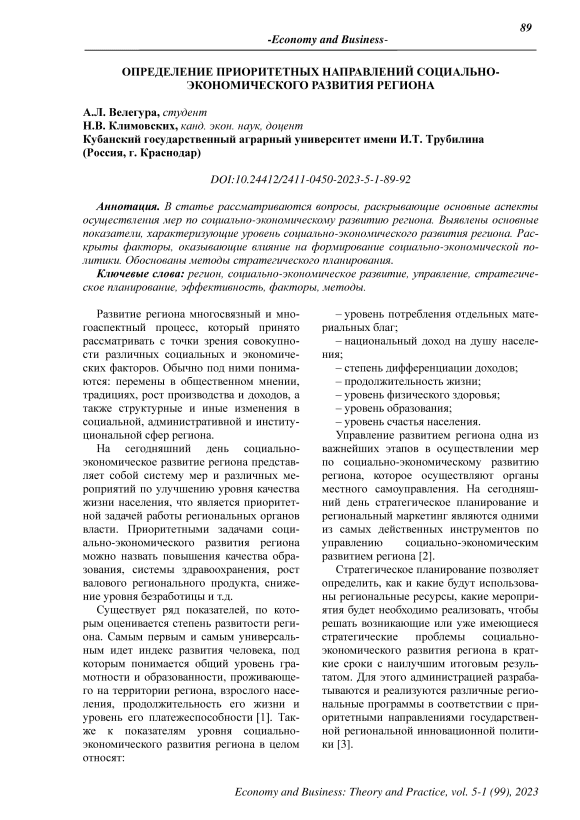 89

-Economy and Business-

ОПРЕДЕЛЕНИЕ ПРИОРИТЕТНЫХ НАПРАВЛЕНИЙ СОЦИАЛЬНО-ЭКОНОМИЧЕСКОГО РАЗВИТИЯ РЕГИОНА

А.Л. Велегура, студент
Н.В. Климовских, канд. экон. наук, доцент
Кубанский государственный аграрный университет имени И.Т. Трубилина (Россия, г. Краснодар)

DOI:10.24412/2411-0450-2023-5-1-89-92

Аннотация. В статье рассматриваются вопросы, раскрывающие основные аспекты осуществления мер по социально-экономическому развитию региона. Выявлены основные показатели, характеризующие уровень социально-экономического развития региона. Раскрыты факторы, оказывающие влияние на формирование социально-экономической политики. Обоснованы методы стратегического планирования.

Ключевые слова: регион, социально-экономическое развитие, управление, стратегическое планирование, эффективность, факторы, методы.

Развитие региона многосвязный и многоаспектный процесс, который принято рассматривать с точки зрения совокупности различных социальных и экономических факторов. Обычно под ними понимаются: перемены в общественном мнении, традициях, рост производства и доходов, а также структурные и иные изменения в социальной, административной и институциональной сфер региона.

На сегодняшний день социально-экономическое развитие региона представляет собой систему мер и различных мероприятий по улучшению уровня качества жизни населения, что является приоритетной задачей работы региональных органов власти. Приоритетными задачами социально-экономического развития региона можно назвать повышения качества образования, системы здравоохранения, рост валового регионального продукта, снижение уровня безработицы и т.д.

Существует ряд показателей, по которым оценивается степень развитости региона. Самым первым и самым универсальным идет индекс развития человека, под которым понимается общий уровень грамотности и образованности, проживающего на территории региона, взрослого населения, продолжительность его жизни и уровень его платежеспособности [1]. Также к показателям уровня социально-экономического развития региона в целом относят:

– уровень потребления отдельных материальных благ;
– национальный доход на душу населения;
– степень дифференциации доходов;
– продолжительность жизни;
– уровень физического здоровья;
– уровень образования;
– уровень счастья населения.

Управление развитием региона одна из важнейших этапов в осуществлении мер по социально-экономическому развитию региона, которое осуществляют органы местного самоуправления. На сегодняшний день стратегическое планирование и региональный маркетинг являются одними из самых действенных инструментов по управлению социально-экономическим развитием региона [2].

Стратегическое планирование позволяет определить, как и какие будут использованы региональные ресурсы, какие мероприятия будет необходимо реализовать, чтобы решать возникающие или уже имеющиеся стратегические проблемы социально-экономического развития региона в краткие сроки с наилучшим итоговым результатом. Для этого администрацией разрабатываются и реализуются различные региональные программы в соответствии с приоритетными направлениями государственной региональной инновационной политики [3].

Economy and Business: Theory and Practice, vol. 5-1 (99), 2023